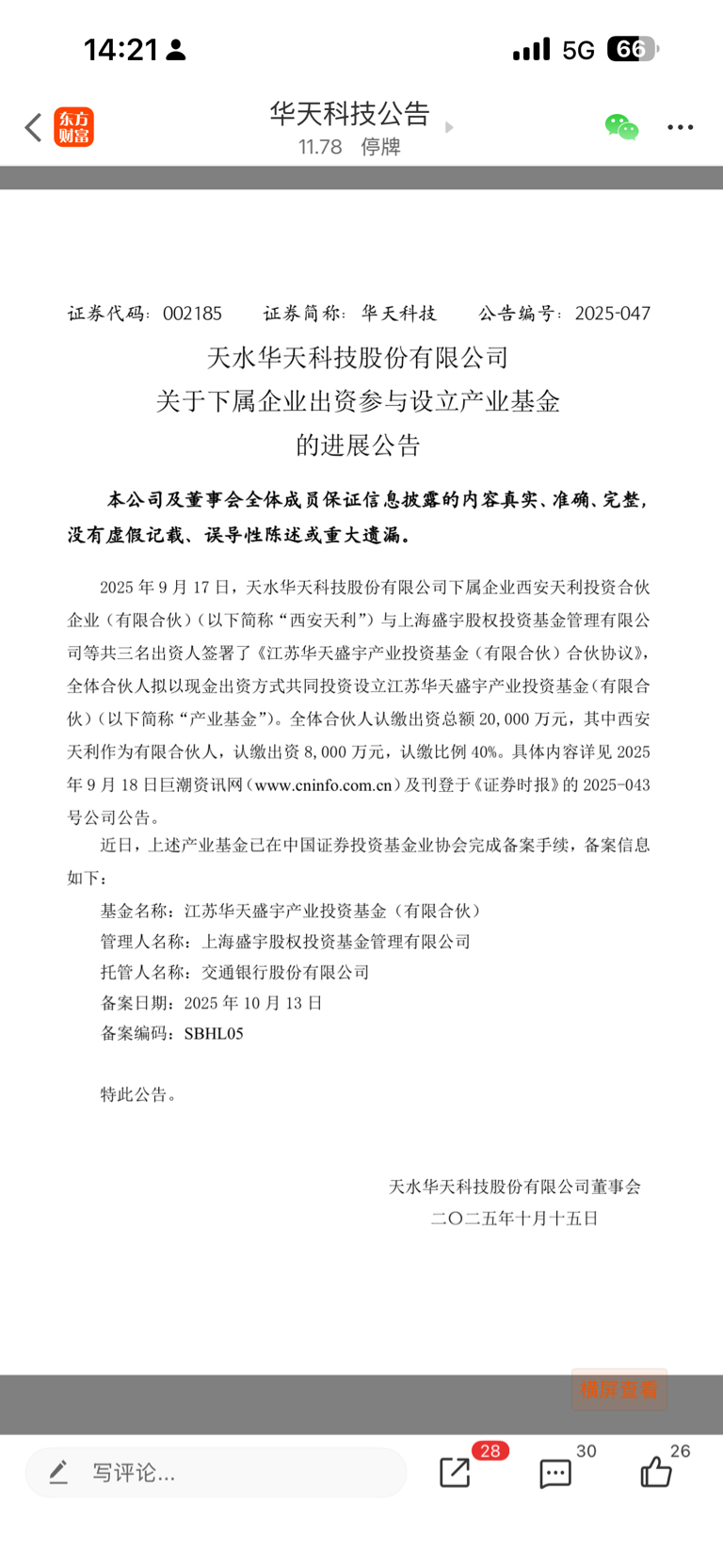 14:21 5G 66

东方财富 华天科技公告
11.78 停牌

证券代码：002185 证券简称：华天科技 公告编号：2025-047

天水华天科技股份有限公司
关于下属企业出资参与设立产业基金
的进展公告

本公司及董事会全体成员保证信息披露的内容真实、准确、完整，没有虚假记载、误导性陈述或重大遗漏。

2025 年 9 月 17 日，天水华天科技股份有限公司下属企业西安天利投资合伙企业（有限合伙）（以下简称“西安天利”）与上海盛宇股权投资基金管理有限公司等共三名出资人签署了《江苏华天盛宇产业投资基金（有限合伙）合伙协议》，全体合伙人拟以现金出资方式共同投资设立江苏华天盛宇产业投资基金（有限合伙）（以下简称“产业基金”）。全体合伙人认缴出资总额 20,000 万元，其中西安天利作为有限合伙人，认缴出资 8,000 万元，认缴比例 40%。具体内容详见 2025 年 9 月 18 日巨潮资讯网（www.cninfo.com.cn）及刊登于《证券时报》的 2025-043 号公司公告。

近日，上述产业基金已在中国证券投资基金业协会完成备案手续，备案信息如下：

基金名称：江苏华天盛宇产业投资基金（有限合伙）
管理人名称：上海盛宇股权投资基金管理有限公司
托管人名称：交通银行股份有限公司
备案日期：2025 年 10 月 13 日
备案编码：SBHL05

特此公告。

天水华天科技股份有限公司董事会
二〇二五年十月十五日

横屏查看

写评论... 28 30 26